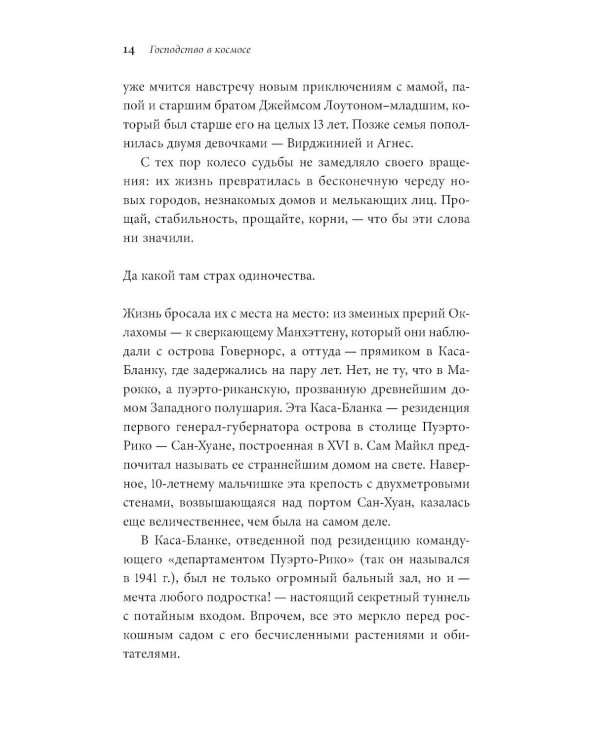 14 Господство в космосе

уже мчится навстречу новым приключениям с мамой, папой и старшим братом Джеймсом Лоутоном-младшим, который был старше его на целых 13 лет. Позже семья пополнилась двумя девочками — Вирджинией и Агнес.

С тех пор колесо судьбы не замедляло своего вращения: их жизнь превратилась в бесконечную череду новых городов, незнакомых домов и мелькающих лиц. Прощай, стабильность, прощайте, корни, — что бы эти слова ни значили.

Да какой там страх одиночества.

Жизнь бросала их с места на место: из змеиных прерий Оклахомы — к сверкающему Манхэттену, который они наблюдали с острова Говернорс, а оттуда — прямиком в Каса-Бланку, где задержались на пару лет. Нет, не ту, что в Марокко, а пуэрто-риканскую, прозванную древнейшим домом Западного полушария. Эта Каса-Бланка — резиденция первого генерал-губернатора острова в столице Пуэрто-Рико — Сан-Хуане, построенная в XVI в. Сам Майкл предпочитал называть ее страннейшим домом на свете. Наверное, 10-летнему мальчишке эта крепость с двухметровыми стенами, возвышающаяся над портом Сан-Хуан, казалась еще величественнее, чем была на самом деле.

В Каса-Бланке, отведенной под резиденцию командующего «департаментом Пуэрто-Рико» (так он назывался в 1941 г.), был не только огромный бальный зал, но и — мечта любого подростка! — настоящий секретный туннель с потайным входом. Впрочем, все это меркло перед роскошным садом с его бесчисленными растениями и обитателями.